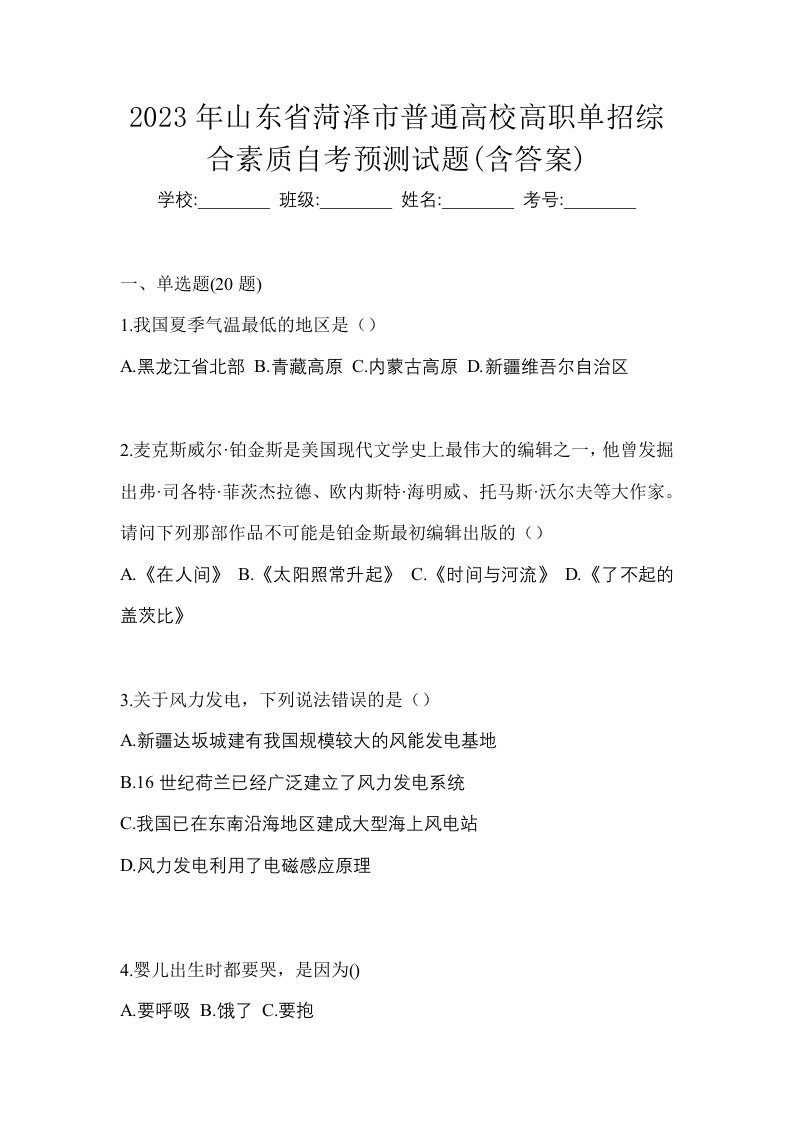 2023 年山东省菏泽市普通高校高职单招综合素质自考预测试题(含答案)

学校:________ 班级:________ 姓名:________ 考号:________

一、单选题(20 题)

1.我国夏季气温最低的地区是（）

A.黑龙江省北部 B.青藏高原 C.内蒙古高原 D.新疆维吾尔自治区

2.麦克斯威尔·铂金斯是美国现代文学史上最伟大的编辑之一，他曾发掘出弗·司各特·菲茨杰拉德、欧内斯特·海明威、托马斯·沃尔夫等大作家。请问下列那部作品不可能是铂金斯最初编辑出版的（）

A.《在人间》 B.《太阳照常升起》 C.《时间与河流》 D.《了不起的盖茨比》

3.关于风力发电，下列说法错误的是（）

A.新疆达坂城建有我国规模较大的风能发电基地

B.16 世纪荷兰已经广泛建立了风力发电系统

C.我国已在东南沿海地区建成大型海上风电站

D.风力发电利用了电磁感应原理

4.婴儿出生时都要哭，是因为()

A.要呼吸 B.饿了 C.要抱